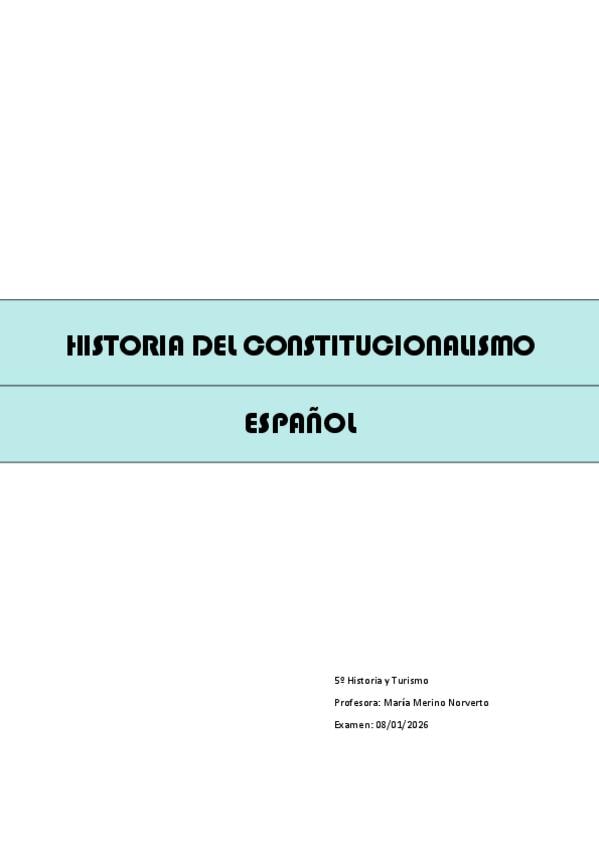 HISTORIA DEL CONSTITUCIONALISMO

ESPAÑOL

5º Historia y Turismo

Profesora: María Merino Norverto

Examen: 08/01/2026